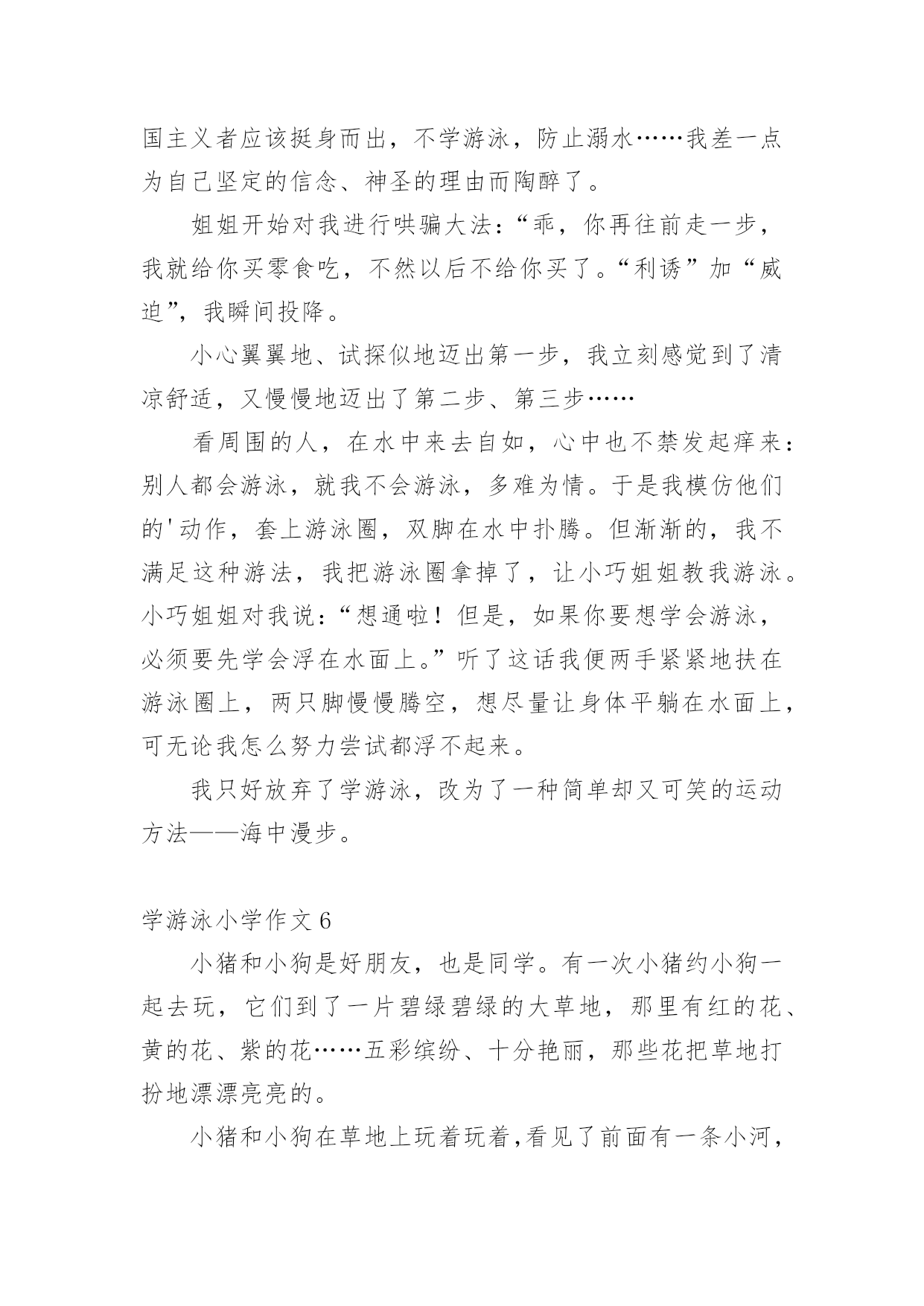 国主义者应该挺身而出，不学游泳，防止溺水……我差一点为自己坚定的信念、神圣的理由而陶醉了。

姐姐开始对我进行哄骗大法：“乖，你再往前走一步，我就给你买零食吃，不然以后不给你买了。“利诱”加“威迫”，我瞬间投降。

小心翼翼地、试探似地迈出第一步，我立刻感觉到了清凉舒适，又慢慢地迈出了第二步、第三步……

看周围的人，在水中来去自如，心中也不禁发起痒来：别人都会游泳，就我不会游泳，多难为情。于是我模仿他们的'动作，套上游泳圈，双脚在水中扑腾。但渐渐的，我不满足这种游法，我把游泳圈拿掉了，让小巧姐姐教我游泳。小巧姐姐对我说：“想通啦！但是，如果你要想学会游泳，必须要先学会浮在水面上。”听了这话我便两手紧紧地扶在游泳圈上，两只脚慢慢腾空，想尽量让身体平躺在水面上，可无论我怎么努力尝试都浮不起来。

我只好放弃了学游泳，改为了一种简单却又可笑的运动方法——海中漫步。

学游泳小学作文 6

小猪和小狗是好朋友，也是同学。有一次小猪约小狗一起去玩，它们到了一片碧绿碧绿的大草地，那里有红的花、黄的花、紫的花……五彩缤纷、十分艳丽，那些花把草地打扮地漂漂亮亮的。

小猪和小狗在草地上玩着玩着,看见了前面有一条小河，